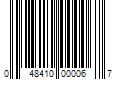 0 48410 00006 7